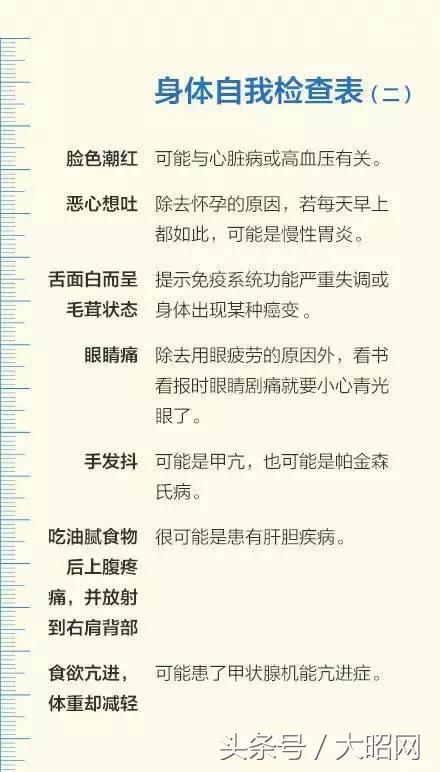 身体自我检查表（二）

脸色潮红　可能与心脏病或高血压有关。

恶心想吐　除去怀孕的原因，若每天早上都如此，可能是慢性胃炎。

舌面白而呈毛茸状态　提示免疫系统功能严重失调或身体出现某种癌变。

眼睛痛　除去用眼疲劳的原因外，看书看报时眼睛剧痛就要小心青光眼了。

手发抖　可能是甲亢，也可能是帕金森氏病。

吃油腻食物后上腹疼痛，并放射到右肩背部　很可能是患有肝胆疾病。

食欲亢进，体重却减轻　可能患了甲状腺机能亢进症。

头条号 / 大昭网